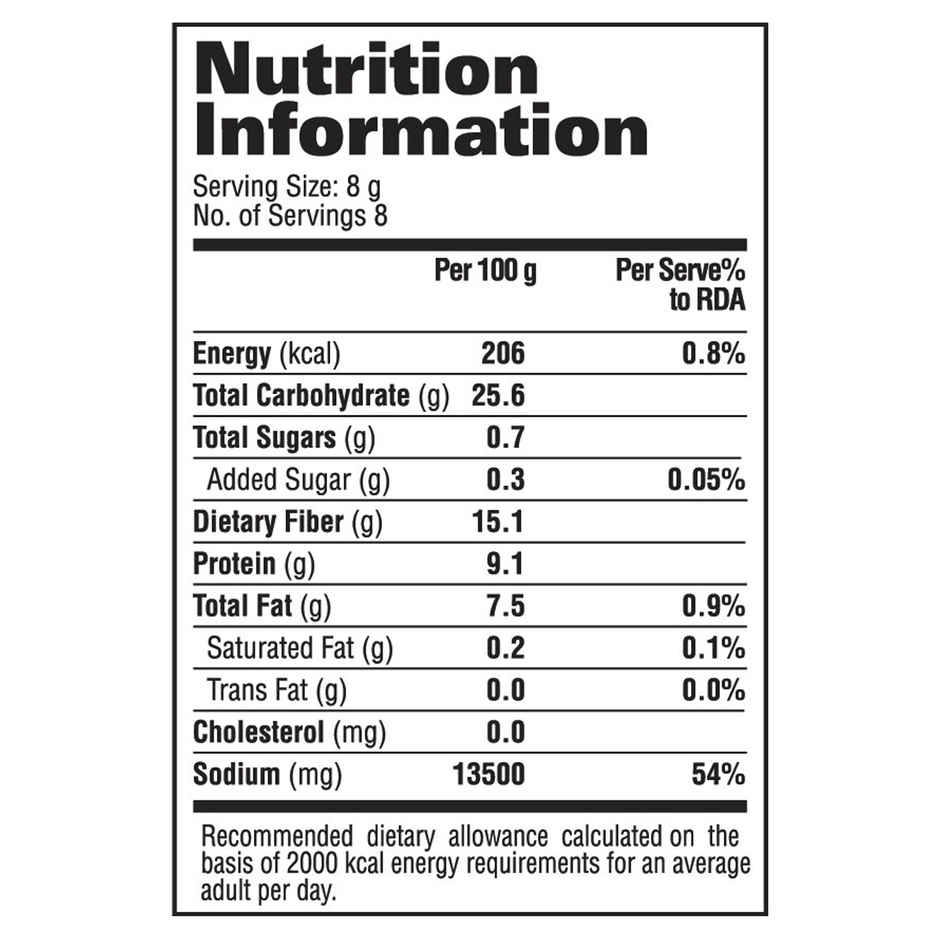 Nutrition Information

Serving Size: 8 g
No. of Servings 8

|  | Per 100 g | Per Serve% to RDA |
|---|---|---|
| Energy (kcal) | 206 | 0.8% |
| Total Carbohydrate (g) | 25.6 |  |
| Total Sugars (g) | 0.7 |  |
| Added Sugar (g) | 0.3 | 0.05% |
| Dietary Fiber (g) | 15.1 |  |
| Protein (g) | 9.1 |  |
| Total Fat (g) | 7.5 | 0.9% |
| Saturated Fat (g) | 0.2 | 0.1% |
| Trans Fat (g) | 0.0 | 0.0% |
| Cholesterol (mg) | 0.0 |  |
| Sodium (mg) | 13500 | 54% |

Recommended dietary allowance calculated on the basis of 2000 kcal energy requirements for an average adult per day.